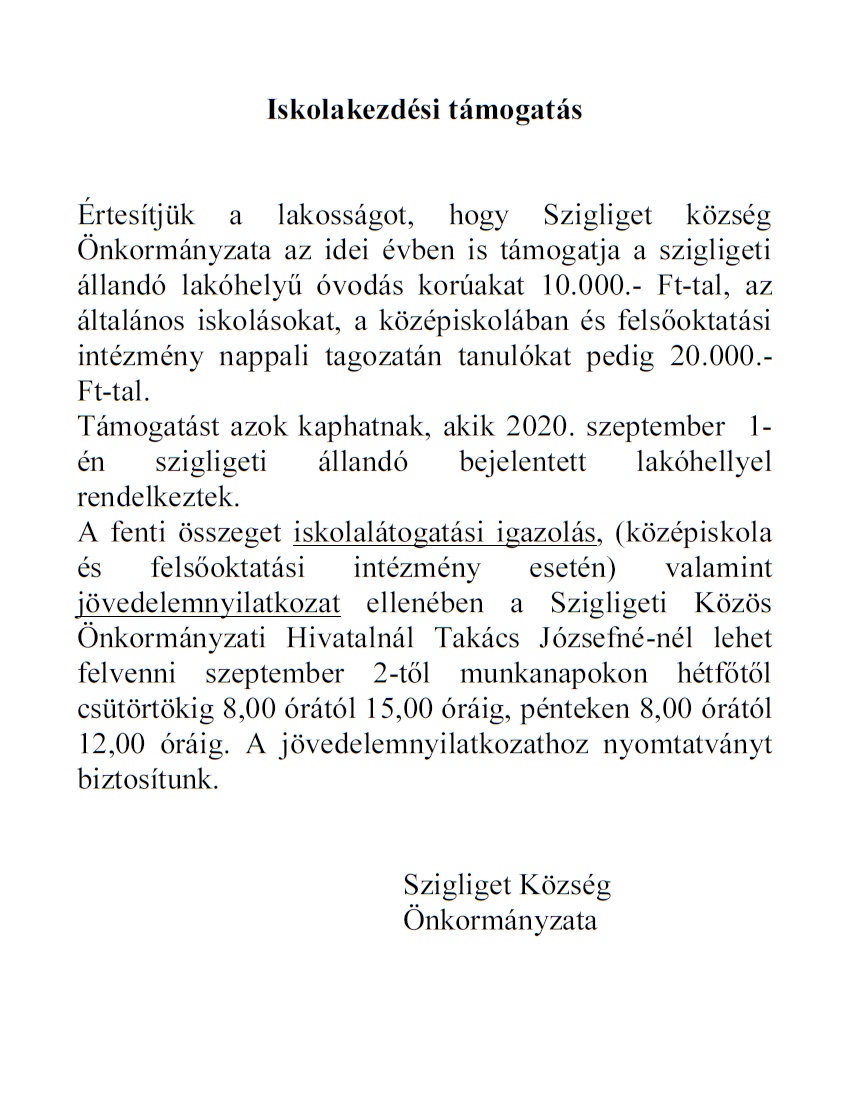 Iskolakezdési támogatás

Értesítjük a lakosságot, hogy Szigliget község Önkormányzata az idei évben is támogatja a szigligeti állandó lakóhelyű óvodás korúakat 10.000.- Ft-tal, az általános iskolásokat, a középiskolában és felsőoktatási intézmény nappali tagozatán tanulókat pedig 20.000.- Ft-tal.
Támogatást azok kaphatnak, akik 2020. szeptember 1-én szigligeti állandó bejelentett lakóhellyel rendelkeztek.
A fenti összeget iskolalátogatási igazolás, (középiskola és felsőoktatási intézmény esetén) valamint jövedelemnyilatkozat ellenében a Szigligeti Közös Önkormányzati Hivatalnál Takács Józsefné-nél lehet felvenni szeptember 2-től munkanapokon hétfőtől csütörtökig 8,00 órától 15,00 óráig, pénteken 8,00 órától 12,00 óráig. A jövedelemnyilatkozathoz nyomtatványt biztosítunk.

Szigliget Község
Önkormányzata